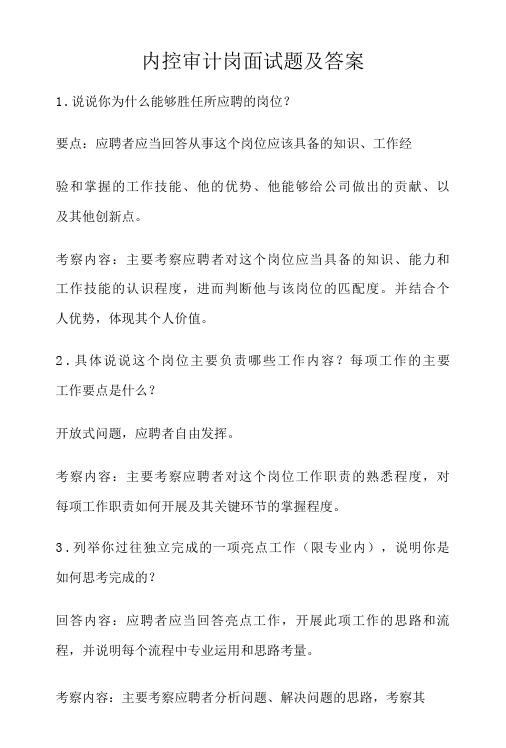 内控审计岗面试题及答案

1.说说你为什么能够胜任所应聘的岗位？

要点：应聘者应当回答从事这个岗位应该具备的知识、工作经

验和掌握的工作技能、他的优势、他能够给公司做出的贡献、以及其他创新点。

考察内容：主要考察应聘者对这个岗位应当具备的知识、能力和工作技能的认识程度，进而判断他与该岗位的匹配度。并结合个人优势，体现其个人价值。

2.具体说说这个岗位主要负责哪些工作内容？每项工作的主要工作要点是什么？

开放式问题，应聘者自由发挥。

考察内容：主要考察应聘者对这个岗位工作职责的熟悉程度，对每项工作职责如何开展及其关键环节的掌握程度。

3.列举你过往独立完成的一项亮点工作（限专业内），说明你是如何思考完成的？

回答内容：应聘者应当回答亮点工作，开展此项工作的思路和流程，并说明每个流程中专业运用和思路考量。

考察内容：主要考察应聘者分析问题、解决问题的思路，考察其